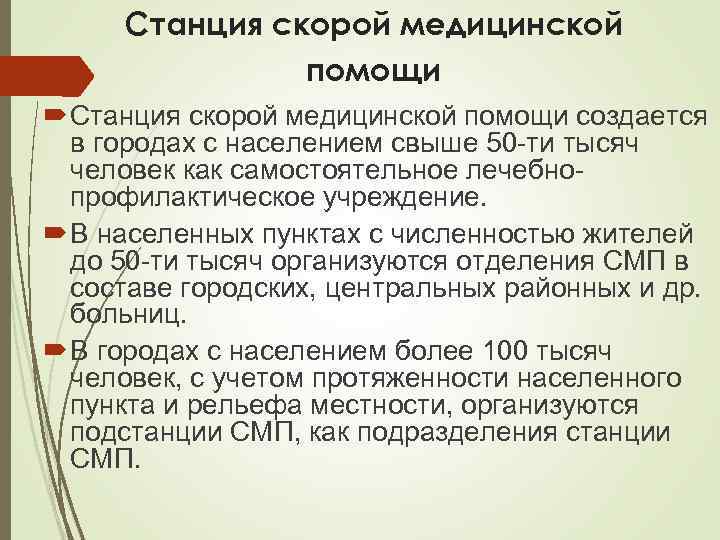 Станция скорой медицинской помощи

Станция скорой медицинской помощи создается в городах с населением свыше 50-ти тысяч человек как самостоятельное лечебно-профилактическое учреждение.

В населенных пунктах с численностью жителей до 50-ти тысяч организуются отделения СМП в составе городских, центральных районных и др. больниц.

В городах с населением более 100 тысяч человек, с учетом протяженности населенного пункта и рельефа местности, организуются подстанции СМП, как подразделения станции СМП.